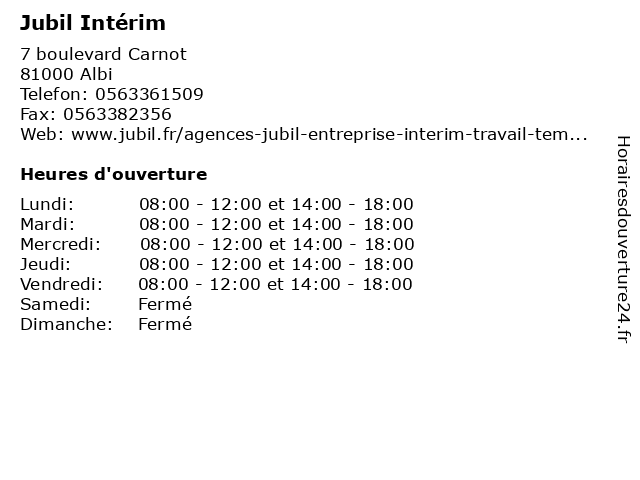 Jubil Intérim

7 boulevard Carnot
81000 Albi
Telefon: 0563361509
Fax: 0563382356
Web: www.jubil.fr/agences-jubil-entreprise-interim-travail-tem...

Heures d'ouverture

Lundi: 08:00 - 12:00 et 14:00 - 18:00
Mardi: 08:00 - 12:00 et 14:00 - 18:00
Mercredi: 08:00 - 12:00 et 14:00 - 18:00
Jeudi: 08:00 - 12:00 et 14:00 - 18:00
Vendredi: 08:00 - 12:00 et 14:00 - 18:00
Samedi: Fermé
Dimanche: Fermé

Horairesdouverture24.fr